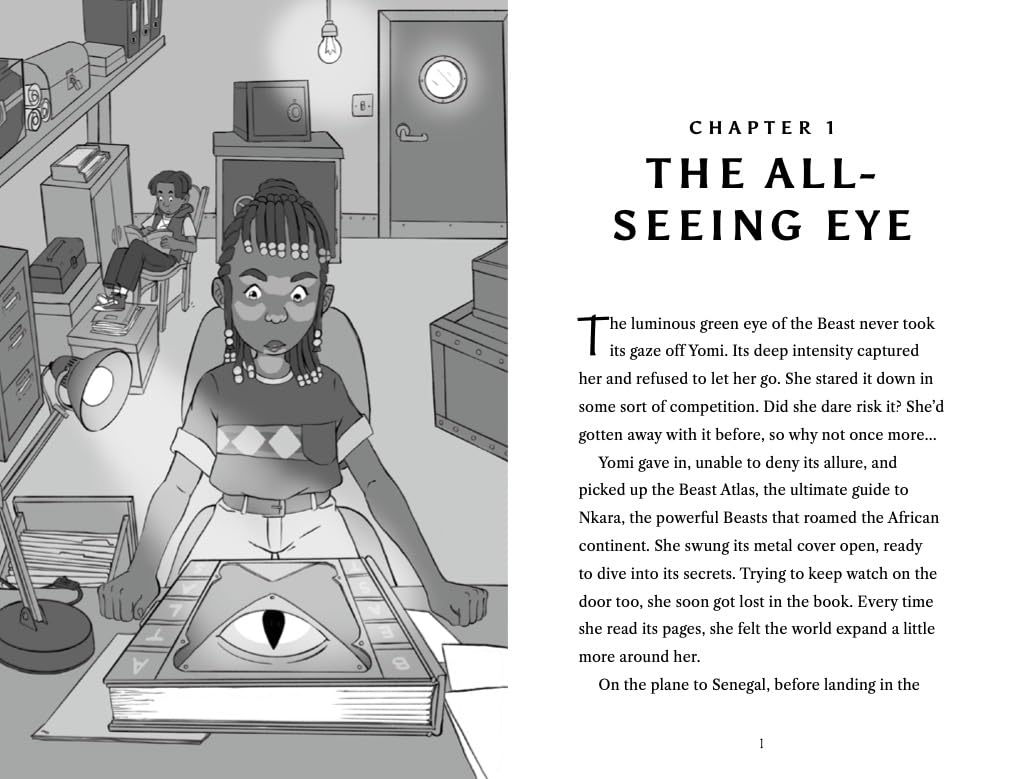 CHAPTER 1

THE ALL-SEEING EYE

The luminous green eye of the Beast never took its gaze off Yomi. Its deep intensity captured her and refused to let her go. She stared it down in some sort of competition. Did she dare risk it? She'd gotten away with it before, so why not once more...

Yomi gave in, unable to deny its allure, and picked up the Beast Atlas, the ultimate guide to Nkara, the powerful Beasts that roamed the African continent. She swung its metal cover open, ready to dive into its secrets. Trying to keep watch on the door too, she soon got lost in the book. Every time she read its pages, she felt the world expand a little more around her.

On the plane to Senegal, before landing in the

1